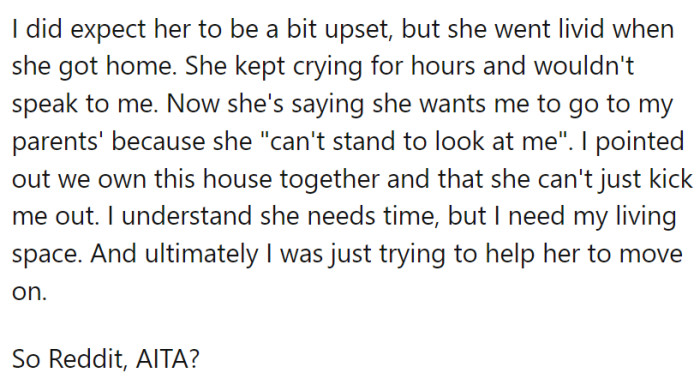 I did expect her to be a bit upset, but she went livid when she got home. She kept crying for hours and wouldn't speak to me. Now she's saying she wants me to go to my parents' because she "can't stand to look at me". I pointed out we own this house together and that she can't just kick me out. I understand she needs time, but I need my living space. And ultimately I was just trying to help her to move on.

So Reddit, AITA?